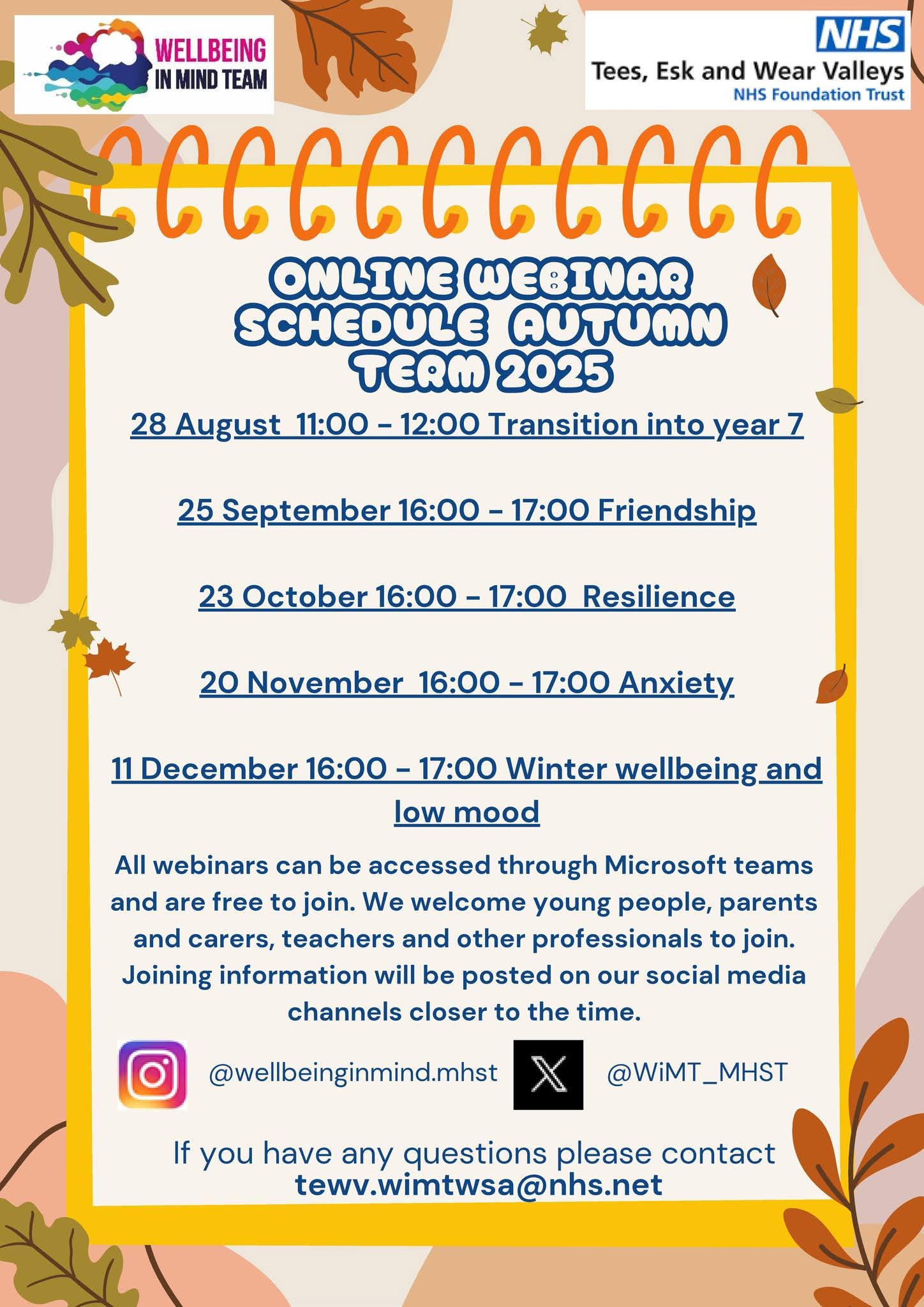 WELLBEING
IN MIND TEAM

NHS
Tees, Esk and Wear Valleys
NHS Foundation Trust

ONLINE WEBINAR SCHEDULE AUTUMN TERM 2025

28 August 11:00 - 12:00 Transition into year 7

25 September 16:00 - 17:00 Friendship

23 October 16:00 - 17:00 Resilience

20 November 16:00 - 17:00 Anxiety

11 December 16:00 - 17:00 Winter wellbeing and low mood

All webinars can be accessed through Microsoft teams and are free to join. We welcome young people, parents and carers, teachers and other professionals to join. Joining information will be posted on our social media channels closer to the time.

@wellbeinginmind.mhst

@WiMT_MHST

If you have any questions please contact
tewv.wimtwsa@nhs.net